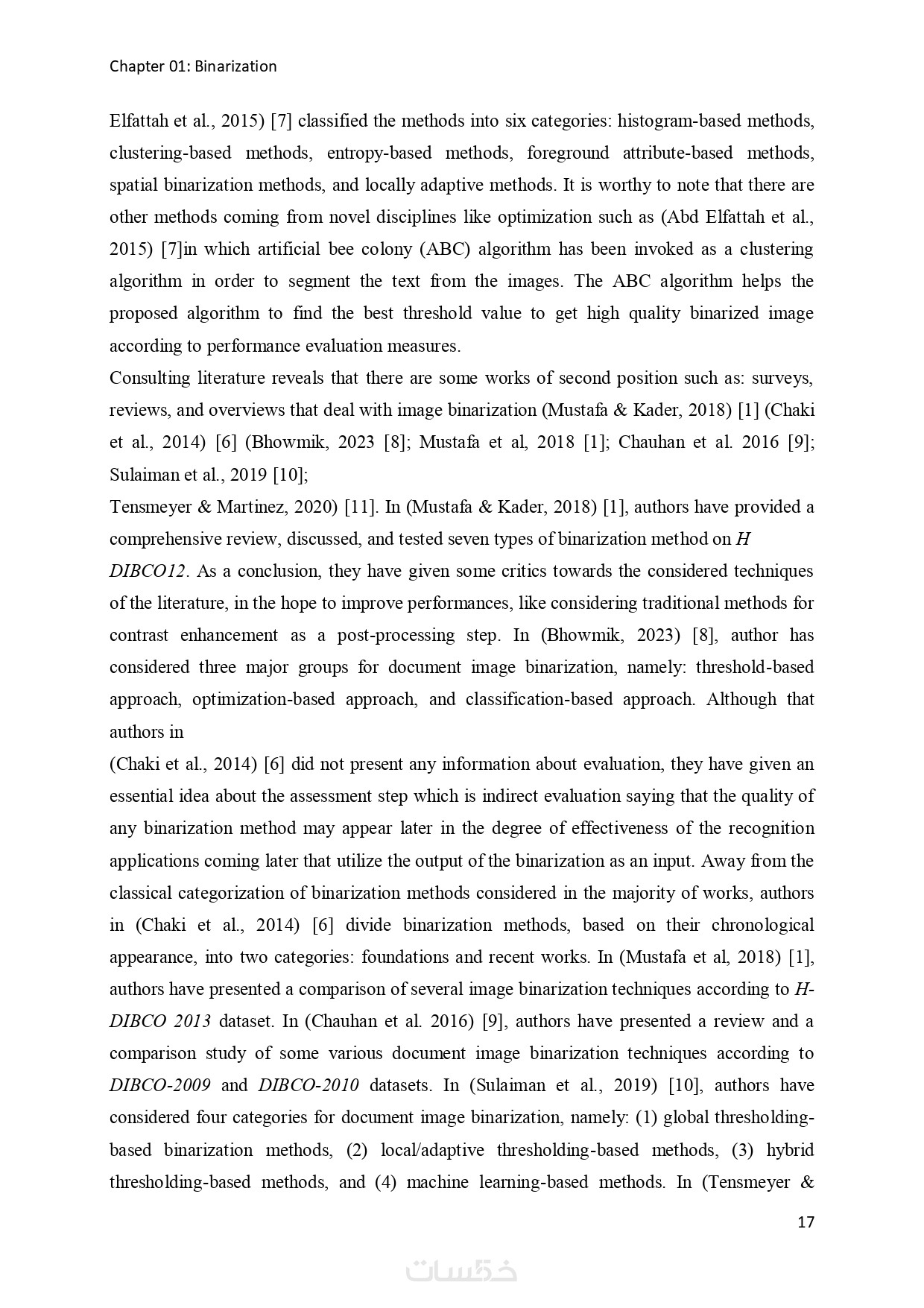 Chapter 01: Binarization

Elfattah et al., 2015) [7] classified the methods into six categories: histogram-based methods, clustering-based methods, entropy-based methods, foreground attribute-based methods, spatial binarization methods, and locally adaptive methods. It is worthy to note that there are other methods coming from novel disciplines like optimization such as (Abd Elfattah et al., 2015) [7]in which artificial bee colony (ABC) algorithm has been invoked as a clustering algorithm in order to segment the text from the images. The ABC algorithm helps the proposed algorithm to find the best threshold value to get high quality binarized image according to performance evaluation measures.

Consulting literature reveals that there are some works of second position such as: surveys, reviews, and overviews that deal with image binarization (Mustafa & Kader, 2018) [1] (Chaki et al., 2014) [6] (Bhowmik, 2023 [8]; Mustafa et al, 2018 [1]; Chauhan et al. 2016 [9]; Sulaiman et al., 2019 [10];

Tensmeyer & Martinez, 2020) [11]. In (Mustafa & Kader, 2018) [1], authors have provided a comprehensive review, discussed, and tested seven types of binarization method on H DIBCO12. As a conclusion, they have given some critics towards the considered techniques of the literature, in the hope to improve performances, like considering traditional methods for contrast enhancement as a post-processing step. In (Bhowmik, 2023) [8], author has considered three major groups for document image binarization, namely: threshold-based approach, optimization-based approach, and classification-based approach. Although that authors in

(Chaki et al., 2014) [6] did not present any information about evaluation, they have given an essential idea about the assessment step which is indirect evaluation saying that the quality of any binarization method may appear later in the degree of effectiveness of the recognition applications coming later that utilize the output of the binarization as an input. Away from the classical categorization of binarization methods considered in the majority of works, authors in (Chaki et al., 2014) [6] divide binarization methods, based on their chronological appearance, into two categories: foundations and recent works. In (Mustafa et al, 2018) [1], authors have presented a comparison of several image binarization techniques according to H-DIBCO 2013 dataset. In (Chauhan et al. 2016) [9], authors have presented a review and a comparison study of some various document image binarization techniques according to DIBCO-2009 and DIBCO-2010 datasets. In (Sulaiman et al., 2019) [10], authors have considered four categories for document image binarization, namely: (1) global thresholding-based binarization methods, (2) local/adaptive thresholding-based methods, (3) hybrid thresholding-based methods, and (4) machine learning-based methods. In (Tensmeyer &

17

خمسات